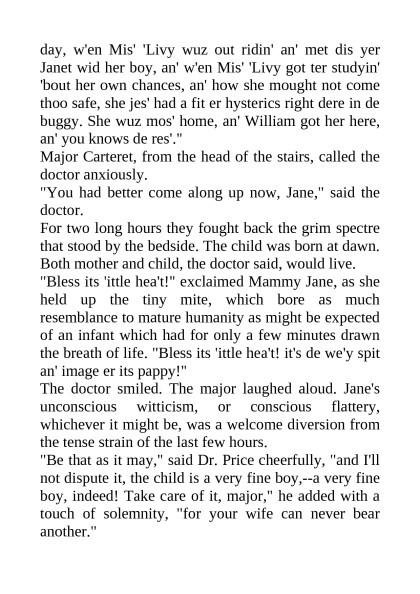 day, w'en Mis' 'Livy wuz out ridin' an' met dis yer Janet wid her boy, an' w'en Mis' 'Livy got ter studyin' 'bout her own chances, an' how she mought not come thoo safe, she jes' had a fit er hysterics right dere in de buggy. She wuz mos' home, an' William got her here, an' you knows de res'."

Major Carteret, from the head of the stairs, called the doctor anxiously.

"You had better come along up now, Jane," said the doctor.

For two long hours they fought back the grim spectre that stood by the bedside. The child was born at dawn. Both mother and child, the doctor said, would live.

"Bless its 'ittle hea't!" exclaimed Mammy Jane, as she held up the tiny mite, which bore as much resemblance to mature humanity as might be expected of an infant which had for only a few minutes drawn the breath of life. "Bless its 'ittle hea't! it's de we'y spit an' image er its pappy!"

The doctor smiled. The major laughed aloud. Jane's unconscious witticism, or conscious flattery, whichever it might be, was a welcome diversion from the tense strain of the last few hours.

"Be that as it may," said Dr. Price cheerfully, "and I'll not dispute it, the child is a very fine boy,--a very fine boy, indeed! Take care of it, major," he added with a touch of solemnity, "for your wife can never bear another."